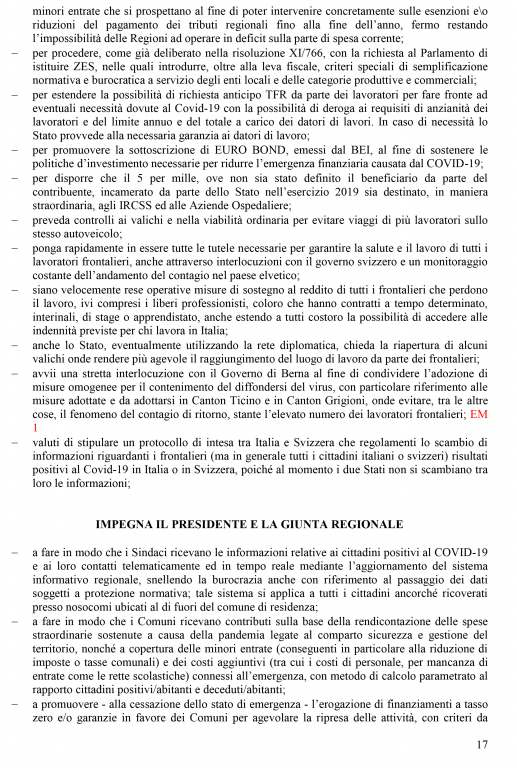 minori entrate che si prospettano al fine di poter intervenire concretamente sulle esenzioni e\o riduzioni del pagamento dei tributi regionali fino alla fine dell'anno, fermo restando l'impossibilità delle Regioni ad operare in deficit sulla parte di spesa corrente;

– per procedere, come già deliberato nella risoluzione XI/766, con la richiesta al Parlamento di istituire ZES, nelle quali introdurre, oltre alla leva fiscale, criteri speciali di semplificazione normativa e burocratica a servizio degli enti locali e delle categorie produttive e commerciali;

– per estendere la possibilità di richiesta anticipo TFR da parte dei lavoratori per fare fronte ad eventuali necessità dovute al Covid-19 con la possibilità di deroga ai requisiti di anzianità dei lavoratori e del limite annuo e del totale a carico dei datori di lavori. In caso di necessità lo Stato provvede alla necessaria garanzia ai datori di lavoro;

– per promuovere la sottoscrizione di EURO BOND, emessi dal BEI, al fine di sostenere le politiche d'investimento necessarie per ridurre l'emergenza finanziaria causata dal COVID-19;

– per disporre che il 5 per mille, ove non sia stato definito il beneficiario da parte del contribuente, incamerato da parte dello Stato nell'esercizio 2019 sia destinato, in maniera straordinaria, agli IRCSS ed alle Aziende Ospedaliere;

– preveda controlli ai valichi e nella viabilità ordinaria per evitare viaggi di più lavoratori sullo stesso autoveicolo;

– ponga rapidamente in essere tutte le tutele necessarie per garantire la salute e il lavoro di tutti i lavoratori frontalieri, anche attraverso interlocuzioni con il governo svizzero e un monitoraggio costante dell'andamento del contagio nel paese elvetico;

– siano velocemente rese operative misure di sostegno al reddito di tutti i frontalieri che perdono il lavoro, ivi compresi i liberi professionisti, coloro che hanno contratti a tempo determinato, interinali, di stage o apprendistato, anche estendo a tutti costoro la possibilità di accedere alle indennità previste per chi lavora in Italia;

– anche lo Stato, eventualmente utilizzando la rete diplomatica, chieda la riapertura di alcuni valichi onde rendere più agevole il raggiungimento del luogo di lavoro da parte dei frontalieri;

– avvii una stretta interlocuzione con il Governo di Berna al fine di condividere l'adozione di misure omogenee per il contenimento del diffondersi del virus, con particolare riferimento alle misure adottate e da adottarsi in Canton Ticino e in Canton Grigioni, onde evitare, tra le altre cose, il fenomeno del contagio di ritorno, stante l'elevato numero dei lavoratori frontalieri; EM 1

– valuti di stipulare un protocollo di intesa tra Italia e Svizzera che regolamenti lo scambio di informazioni riguardanti i frontalieri (ma in generale tutti i cittadini italiani o svizzeri) risultati positivi al Covid-19 in Italia o in Svizzera, poiché al momento i due Stati non si scambiano tra loro le informazioni;

IMPEGNA IL PRESIDENTE E LA GIUNTA REGIONALE

– a fare in modo che i Sindaci ricevano le informazioni relative ai cittadini positivi al COVID-19 e ai loro contatti telematicamente ed in tempo reale mediante l'aggiornamento del sistema informativo regionale, snellendo la burocrazia anche con riferimento al passaggio dei dati soggetti a protezione normativa; tale sistema si applica a tutti i cittadini ancorché ricoverati presso nosocomi ubicati al di fuori del comune di residenza;

– a fare in modo che i Comuni ricevano contributi sulla base della rendicontazione delle spese straordinarie sostenute a causa della pandemia legate al comparto sicurezza e gestione del territorio, nonché a copertura delle minori entrate (conseguenti in particolare alla riduzione di imposte o tasse comunali) e dei costi aggiuntivi (tra cui i costi di personale, per mancanza di entrate come le rette scolastiche) connessi all'emergenza, con metodo di calcolo parametrato al rapporto cittadini positivi/abitanti e deceduti/abitanti;

– a promuovere - alla cessazione dello stato di emergenza - l'erogazione di finanziamenti a tasso zero e/o garanzie in favore dei Comuni per agevolare la ripresa delle attività, con criteri da

17